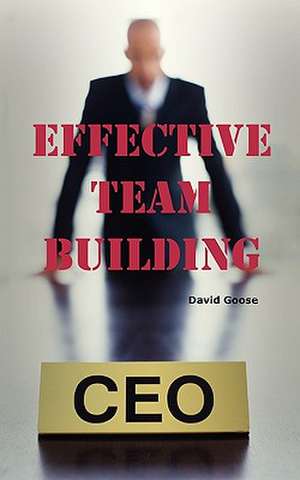 EFFECTIVE TEAM BUILDING

David Goose

CEO